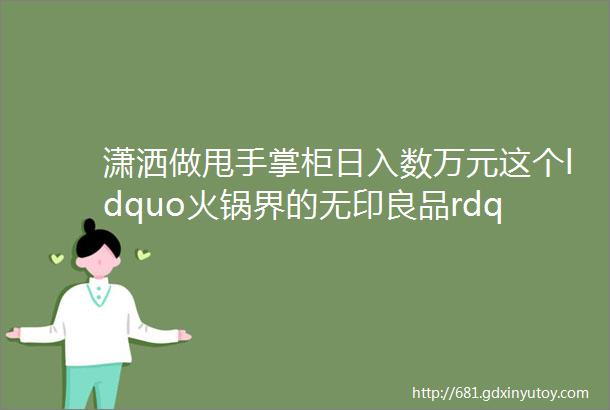 潇洒做甩手掌柜日入数万元这个ldquo火锅界的无印良品rdq

http://681.gdxinyutoy.com